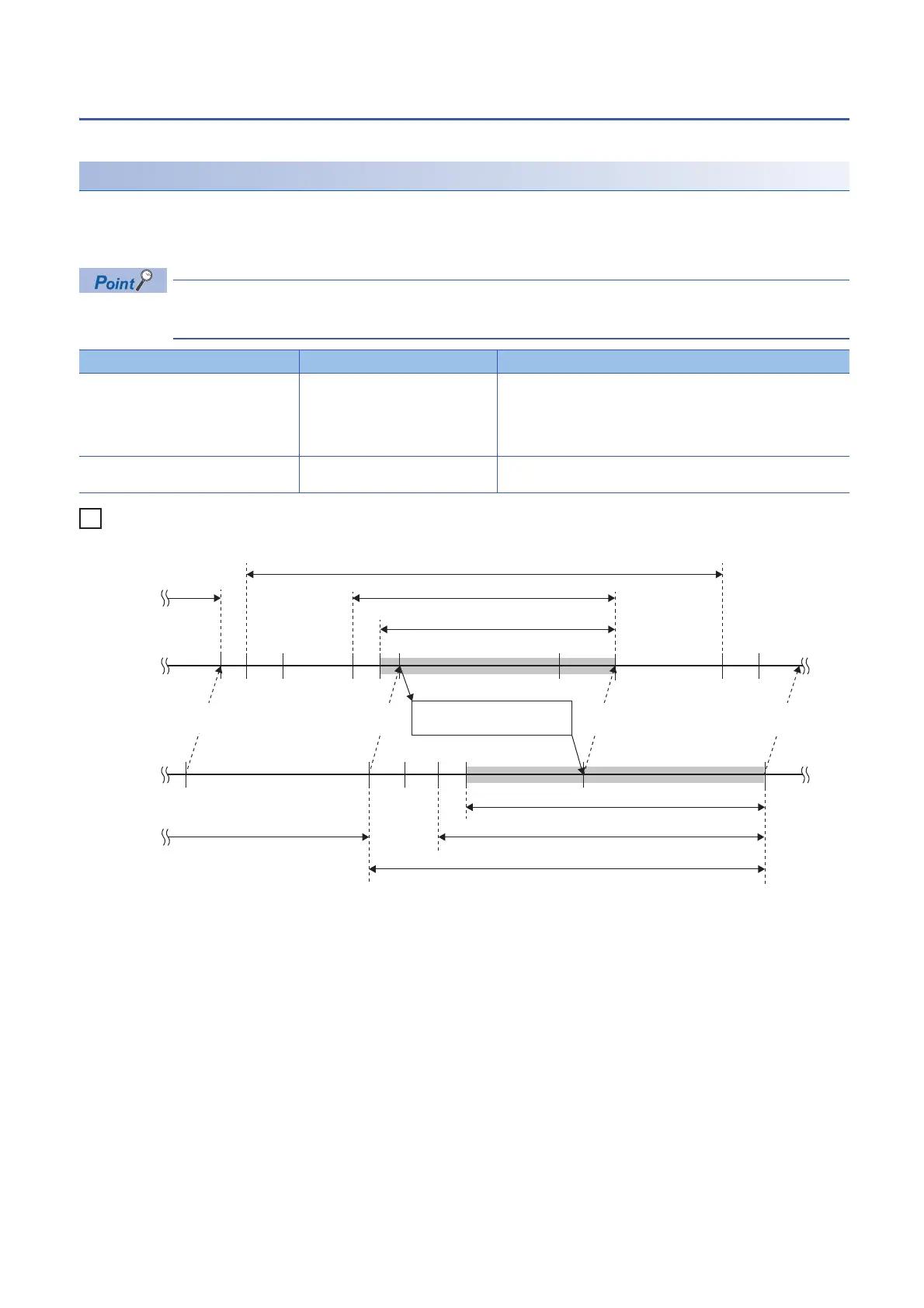 Point